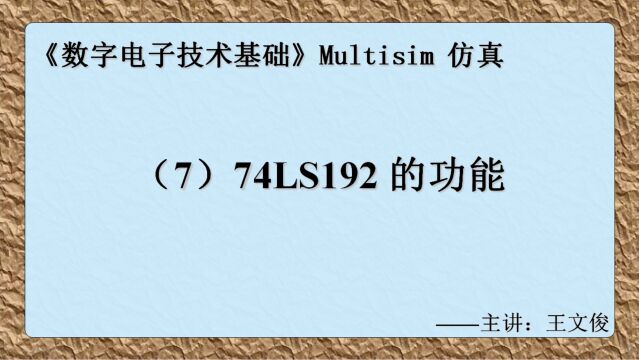 《数字电子技术基础》Multisim 仿真

（7）74LS192 的功能

——主讲：王文俊